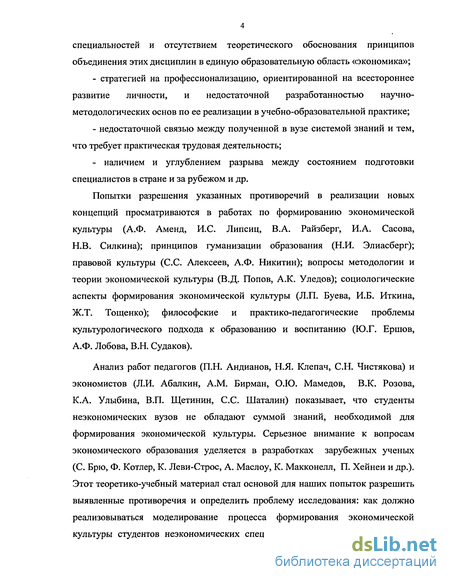 4

специальностей и отсутствием теоретического обоснования принципов объединения этих дисциплин в единую образовательную область «экономика»;

- стратегией на профессионализацию, ориентированной на всестороннее развитие личности, и недостаточной разработанностью научно-методологических основ по ее реализации в учебно-образовательной практике;

- недостаточной связью между полученной в вузе системой знаний и тем, что требует практическая трудовая деятельность;

- наличием и углублением разрыва между состоянием подготовки специалистов в стране и за рубежом и др.

Попытки разрешения указанных противоречий в реализации новых концепций просматриваются в работах по формированию экономической культуры (А.Ф. Аменд, И.С. Липсиц, В.А. Райзберг, И.А. Сасова, Н.В. Силкина); принципов гуманизации образования (Н.И. Элиасберг); правовой культуры (С.С. Алексеев, А.Ф. Никитин); вопросы методологии и теории экономической культуры (В.Д. Попов, А.К. Уледов); социологические аспекты формирования экономической культуры (Л.П. Буева, И.Б. Иткина, Ж.Т. Тощенко); философские и практико-педагогические проблемы культурологического подхода к образованию и воспитанию (Ю.Г. Ершов, А.Ф. Лобова, В.Н. Судаков).

Анализ работ педагогов (П.Н. Андианов, Н.Я. Клепач, С.Н. Чистякова) и экономистов (Л.И. Абалкин, А.М. Бирман, О.Ю. Мамедов, В.К. Розова, К.А. Улыбина, В.П. Щетинин, С.С. Шаталин) показывает, что студенты неэкономических вузов не обладают суммой знаний, необходимой для формирования экономической культуры. Серьезное внимание к вопросам экономического образования уделяется в разработках зарубежных ученых (С. Брю, Ф. Котлер, К. Леви-Строс, А. Маслоу, К. Макконелл, П. Хейнеи и др.). Этот теоретико-учебный материал стал основой для наших попыток разрешить выявленные противоречия и определить проблему исследования: как должно реализовываться моделирование процесса формирования экономической культуры студентов неэкономических спец

dsLib.net
библиотека диссертаций